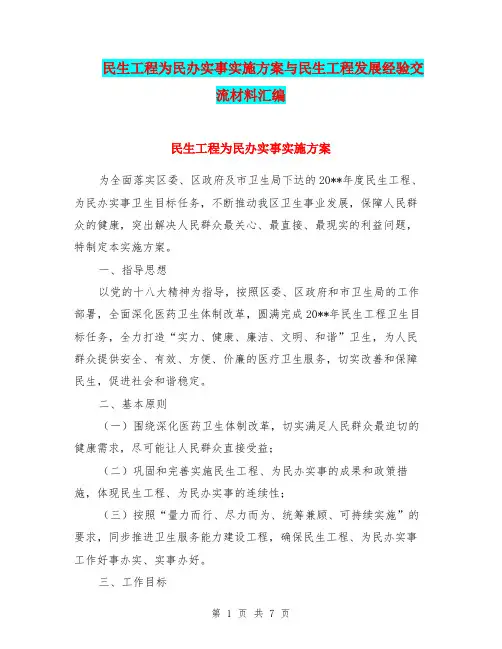 民生工程为民办实事实施方案与民生工程发展经验交流材料汇编

民生工程为民办实事实施方案

为全面落实区委、区政府及市卫生局下达的20**年度民生工程、为民办实事卫生目标任务，不断推动我区卫生事业发展，保障人民群众的健康，突出解决人民群众最关心、最直接、最现实的利益问题，特制定本实施方案。

一、指导思想

以党的十八大精神为指导，按照区委、区政府和市卫生局的工作部署，全面深化医药卫生体制改革，圆满完成20**年民生工程卫生目标任务，全力打造“实力、健康、廉洁、文明、和谐”卫生，为人民群众提供安全、有效、方便、价廉的医疗卫生服务，切实改善和保障民生，促进社会和谐稳定。

二、基本原则

（一）围绕深化医药卫生体制改革，切实满足人民群众最迫切的健康需求，尽可能让人民群众直接受益；

（二）巩固和完善实施民生工程、为民办实事的成果和政策措施，体现民生工程、为民办实事的连续性；

（三）按照“量力而行、尽力而为、统筹兼顾、可持续实施”的要求，同步推进卫生服务能力建设工程，确保民生工程、为民办实事工作好事办实、实事办好。

三、工作目标

第 1 页 共 7 页